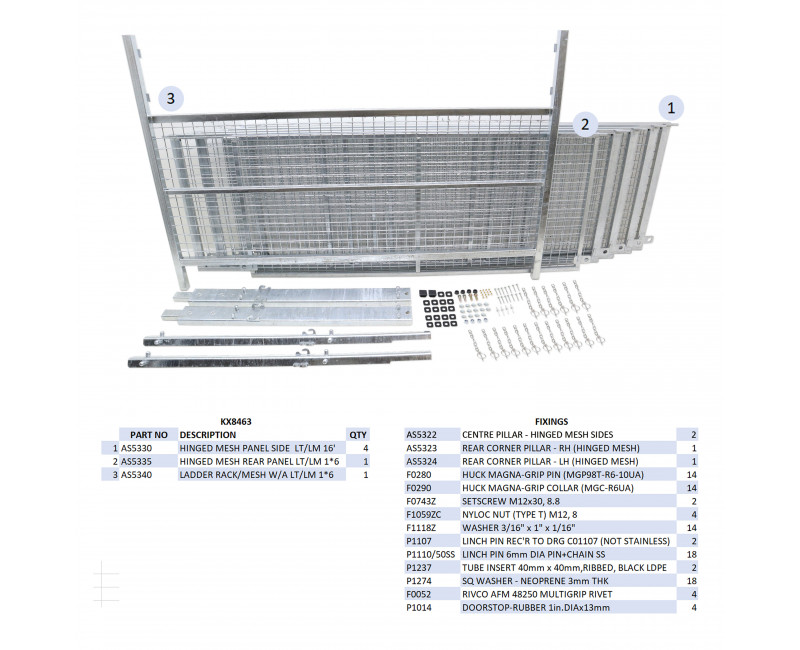 3

2

1

KX8463

| | PART NO | DESCRIPTION | QTY |
|---|---|---|---|
| 1 | AS5330 | HINGED MESH PANEL SIDE LT/LM 16' | 4 |
| 2 | AS5335 | HINGED MESH REAR PANEL LT/LM 1*6 | 1 |
| 3 | AS5340 | LADDER RACK/MESH W/A LT/LM 1*6 | 1 |

FIXINGS

| | | |
|---|---|---|
| AS5322 | CENTRE PILLAR - HINGED MESH SIDES | 2 |
| AS5323 | REAR CORNER PILLAR - RH (HINGED MESH) | 1 |
| AS5324 | REAR CORNER PILLAR - LH (HINGED MESH) | 1 |
| F0280 | HUCK MAGNA-GRIP PIN (MGP98T-R6-10UA) | 14 |
| F0290 | HUCK MAGNA-GRIP COLLAR (MGC-R6UA) | 14 |
| F0743Z | SETSCREW M12x30, 8.8 | 2 |
| F1059ZC | NYLOC NUT (TYPE T) M12, 8 | 4 |
| F1118Z | WASHER 3/16" x 1" x 1/16" | 14 |
| P1107 | LINCH PIN REC'R TO DRG C01107 (NOT STAINLESS) | 2 |
| P1110/50SS | LINCH PIN 6mm DIA PIN+CHAIN SS | 18 |
| P1237 | TUBE INSERT 40mm x 40mm,RIBBED, BLACK LDPE | 2 |
| P1274 | SQ WASHER - NEOPRENE 3mm THK | 18 |
| F0052 | RIVCO AFM 48250 MULTIGRIP RIVET | 4 |
| P1014 | DOORSTOP-RUBBER 1in.DIAx13mm | 4 |